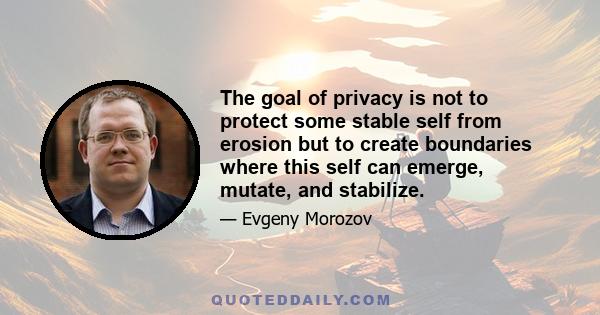 The goal of privacy is not to protect some stable self from erosion but to create boundaries where this self can emerge, mutate, and stabilize.

— Evgeny Morozov

QUOTEDDAILY.COM